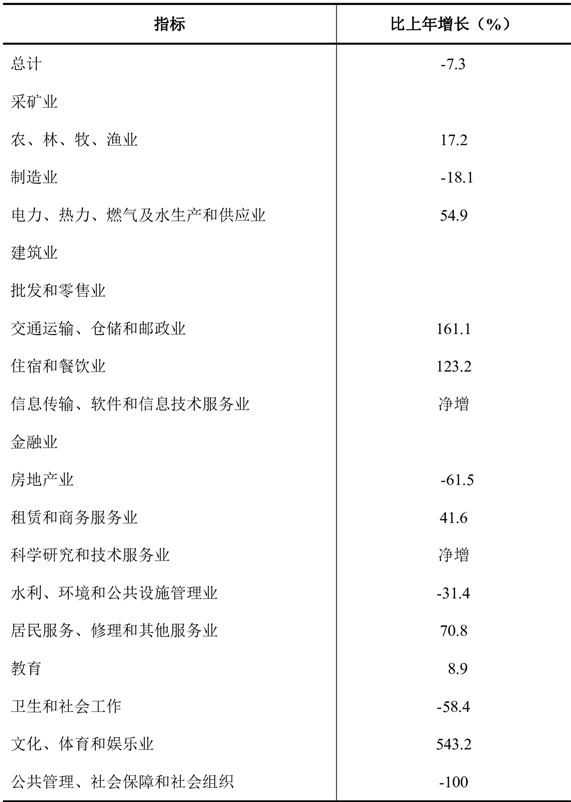 | 指标 | 比上年增长（%） |
|---|---|
| 总计 | -7.3 |
| 采矿业 | |
| 农、林、牧、渔业 | 17.2 |
| 制造业 | -18.1 |
| 电力、热力、燃气及水生产和供应业 | 54.9 |
| 建筑业 | |
| 批发和零售业 | |
| 交通运输、仓储和邮政业 | 161.1 |
| 住宿和餐饮业 | 123.2 |
| 信息传输、软件和信息技术服务业 | 净增 |
| 金融业 | |
| 房地产业 | -61.5 |
| 租赁和商务服务业 | 41.6 |
| 科学研究和技术服务业 | 净增 |
| 水利、环境和公共设施管理业 | -31.4 |
| 居民服务、修理和其他服务业 | 70.8 |
| 教育 | 8.9 |
| 卫生和社会工作 | -58.4 |
| 文化、体育和娱乐业 | 543.2 |
| 公共管理、社会保障和社会组织 | -100 |